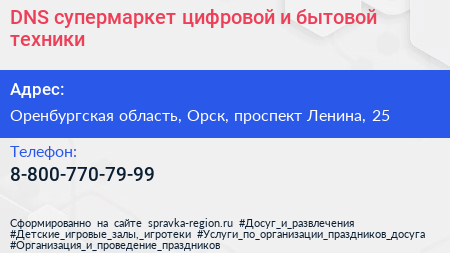 DNS супермаркет цифровой и бытовой техники

Адрес:

Оренбургская область, Орск, проспект Ленина, 25

Телефон:

8-800-770-79-99

Сформированно на сайте spravka-region.ru #Досуг_и_развлечения #Детские_игровые_залы,_игротеки #Услуги_по_организации_праздников_досуга #Организация_и_проведение_праздников